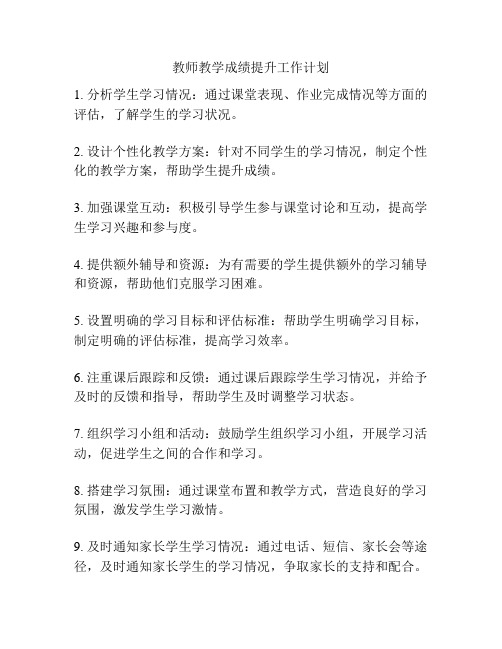 教师教学成绩提升工作计划

1. 分析学生学习情况：通过课堂表现、作业完成情况等方面的评估，了解学生的学习状况。

2. 设计个性化教学方案：针对不同学生的学习情况，制定个性化的教学方案，帮助学生提升成绩。

3. 加强课堂互动：积极引导学生参与课堂讨论和互动，提高学生学习兴趣和参与度。

4. 提供额外辅导和资源：为有需要的学生提供额外的学习辅导和资源，帮助他们克服学习困难。

5. 设置明确的学习目标和评估标准：帮助学生明确学习目标，制定明确的评估标准，提高学习效率。

6. 注重课后跟踪和反馈：通过课后跟踪学生学习情况，并给予及时的反馈和指导，帮助学生及时调整学习状态。

7. 组织学习小组和活动：鼓励学生组织学习小组，开展学习活动，促进学生之间的合作和学习。

8. 搭建学习氛围：通过课堂布置和教学方式，营造良好的学习氛围，激发学生学习激情。

9. 及时通知家长学生学习情况：通过电话、短信、家长会等途径，及时通知家长学生的学习情况，争取家长的支持和配合。